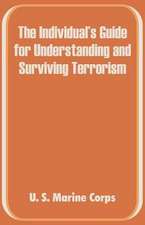 The Individual's Guide for Understanding and Surviving Terrorism

U. S. Marine Corps